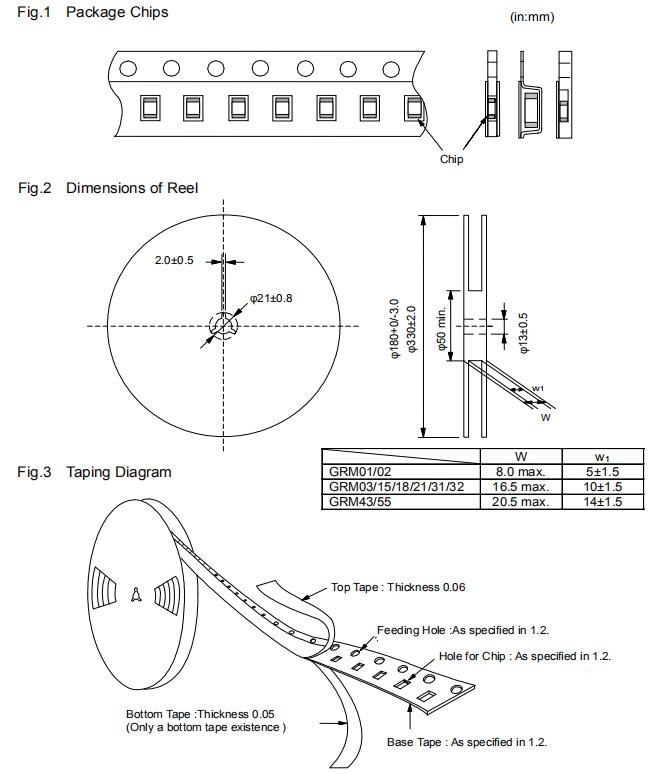 Fig.1 Package Chips

(in:mm)

Chip

Fig.2 Dimensions of Reel

2.0±0.5

φ21±0.8

φ180+0/-3.0
φ330±2.0

φ50 min.

φ13±0.5

w1

W

| | W | w1 |
|---|---|---|
| GRM01/02 | 8.0 max. | 5±1.5 |
| GRM03/15/18/21/31/32 | 16.5 max. | 10±1.5 |
| GRM43/55 | 20.5 max. | 14±1.5 |

Fig.3 Taping Diagram

Top Tape : Thickness 0.06

Feeding Hole :As specified in 1.2.

Hole for Chip : As specified in 1.2.

Bottom Tape :Thickness 0.05
(Only a bottom tape existence )

Base Tape : As specified in 1.2.